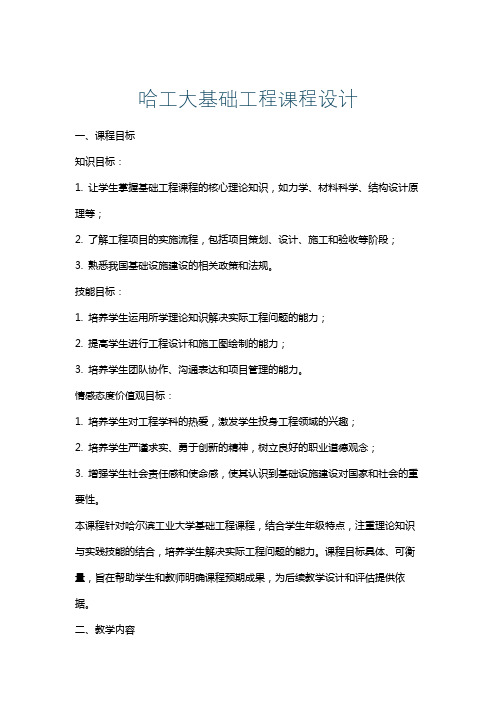 哈工大基础工程课程设计

一、课程目标

知识目标：

1. 让学生掌握基础工程课程的核心理论知识，如力学、材料科学、结构设计原理等；

2. 了解工程项目的实施流程，包括项目策划、设计、施工和验收等阶段；

3. 熟悉我国基础设施建设的相关政策和法规。

技能目标：

1. 培养学生运用所学理论知识解决实际工程问题的能力；

2. 提高学生进行工程设计和施工图绘制的能力；

3. 培养学生团队协作、沟通表达和项目管理的能力。

情感态度价值观目标：

1. 培养学生对工程学科的热爱，激发学生投身工程领域的兴趣；

2. 培养学生严谨求实、勇于创新的精神，树立良好的职业道德观念；

3. 增强学生社会责任感和使命感，使其认识到基础设施建设对国家和社会的重要性。

本课程针对哈尔滨工业大学基础工程课程，结合学生年级特点，注重理论知识与实践技能的结合，培养学生解决实际工程问题的能力。课程目标具体、可衡量，旨在帮助学生和教师明确课程预期成果，为后续教学设计和评估提供依据。

二、教学内容